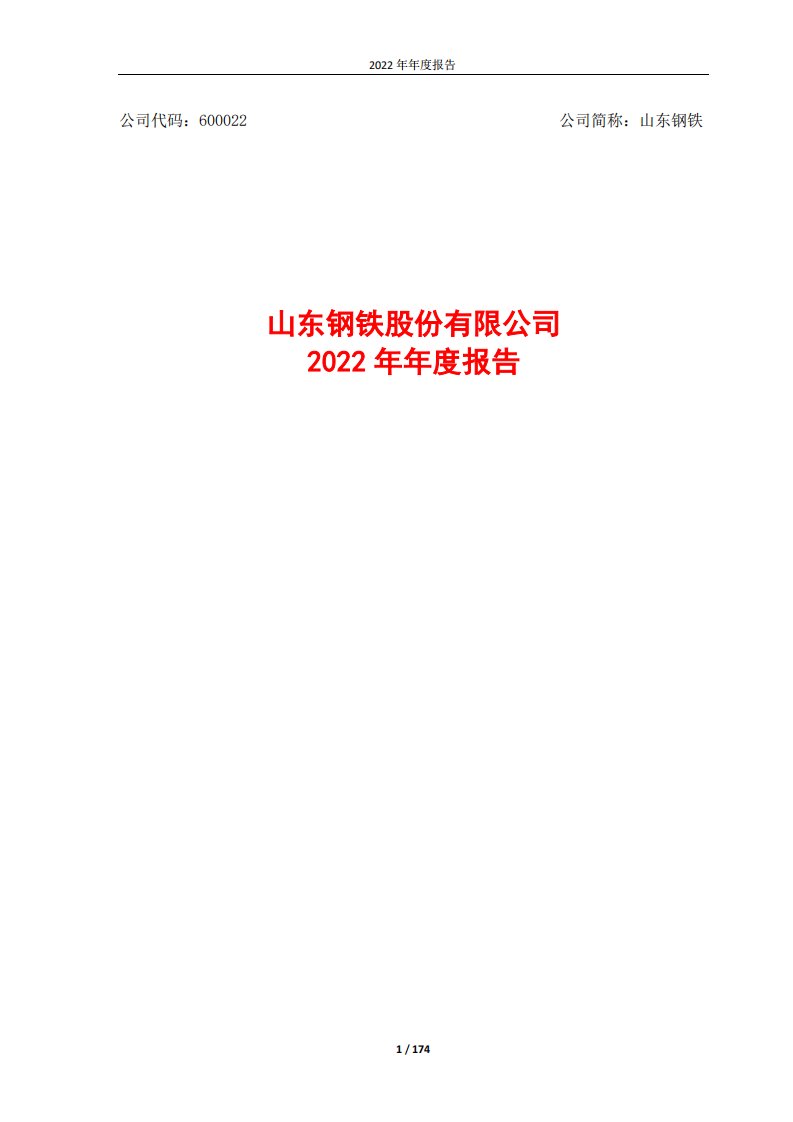 2022 年年度报告

公司代码：600022

公司简称：山东钢铁

山东钢铁股份有限公司
2022 年年度报告

1 / 174